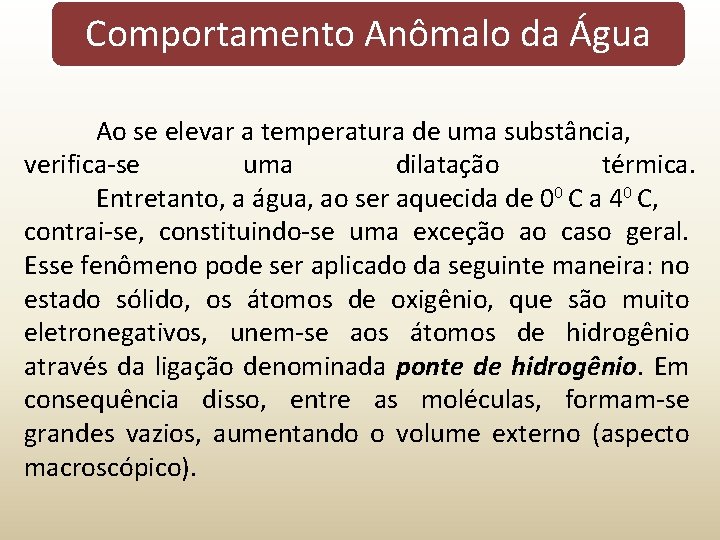 Comportamento Anômalo da Água

Ao se elevar a temperatura de uma substância, verifica-se uma dilatação térmica.

Entretanto, a água, ao ser aquecida de $0^0$ C a $4^0$ C, contrai-se, constituindo-se uma exceção ao caso geral. Esse fenômeno pode ser aplicado da seguinte maneira: no estado sólido, os átomos de oxigênio, que são muito eletronegativos, unem-se aos átomos de hidrogênio através da ligação denominada ponte de hidrogênio. Em consequência disso, entre as moléculas, formam-se grandes vazios, aumentando o volume externo (aspecto macroscópico).